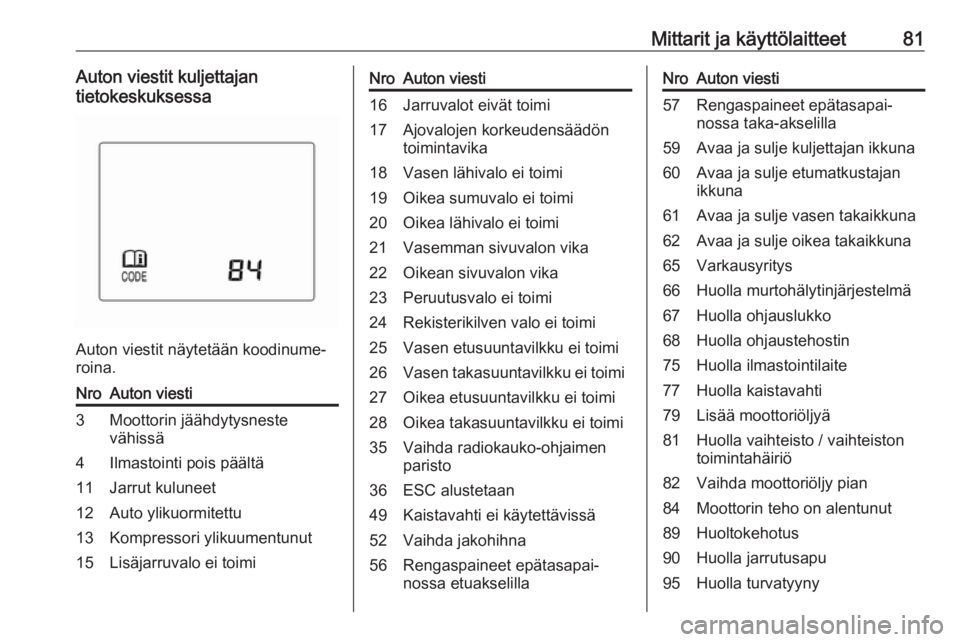 Mittarit ja käyttölaitteet 81

Auton viestit kuljettajan tietokeskuksessa

CODE 84

Auton viestit näytetään koodinumeroina.

| Nro | Auton viesti |
|---|---|
| 3 | Moottorin jäähdytysneste vähissä |
| 4 | Ilmastointi pois päältä |
| 11 | Jarrut kuluneet |
| 12 | Auto ylikuormitettu |
| 13 | Kompressori ylikuumentunut |
| 15 | Lisäjarruvalo ei toimi |

| Nro | Auton viesti |
|---|---|
| 16 | Jarruvalot eivät toimi |
| 17 | Ajovalojen korkeudensäädön toimintavika |
| 18 | Vasen lähivalo ei toimi |
| 19 | Oikea sumuvalo ei toimi |
| 20 | Oikea lähivalo ei toimi |
| 21 | Vasemman sivuvalon vika |
| 22 | Oikean sivuvalon vika |
| 23 | Peruutusvalo ei toimi |
| 24 | Rekisterikilven valo ei toimi |
| 25 | Vasen etusuuntavilkku ei toimi |
| 26 | Vasen takasuuntavilkku ei toimi |
| 27 | Oikea etusuuntavilkku ei toimi |
| 28 | Oikea takasuuntavilkku ei toimi |
| 35 | Vaihda radiokauko-ohjaimen paristo |
| 36 | ESC alustetaan |
| 49 | Kaistavahti ei käytettävissä |
| 52 | Vaihda jakohihna |
| 56 | Rengaspaineet epätasapainossa etuakselilla |

| Nro | Auton viesti |
|---|---|
| 57 | Rengaspaineet epätasapainossa taka-akselilla |
| 59 | Avaa ja sulje kuljettajan ikkuna |
| 60 | Avaa ja sulje etumatkustajan ikkuna |
| 61 | Avaa ja sulje vasen takaikkuna |
| 62 | Avaa ja sulje oikea takaikkuna |
| 65 | Varkausyritys |
| 66 | Huolla murtohälytinjärjestelmä |
| 67 | Huolla ohjauslukko |
| 68 | Huolla ohjaustehostin |
| 75 | Huolla ilmastointilaite |
| 77 | Huolla kaistavahti |
| 79 | Lisää moottoriöljyä |
| 81 | Huolla vaihteisto / vaihteiston toimintahäiriö |
| 82 | Vaihda moottoriöljy pian |
| 84 | Moottorin teho on alentunut |
| 89 | Huoltokehotus |
| 90 | Huolla jarrutusapu |
| 95 | Huolla turvatyyny |

carmanualsonline.info